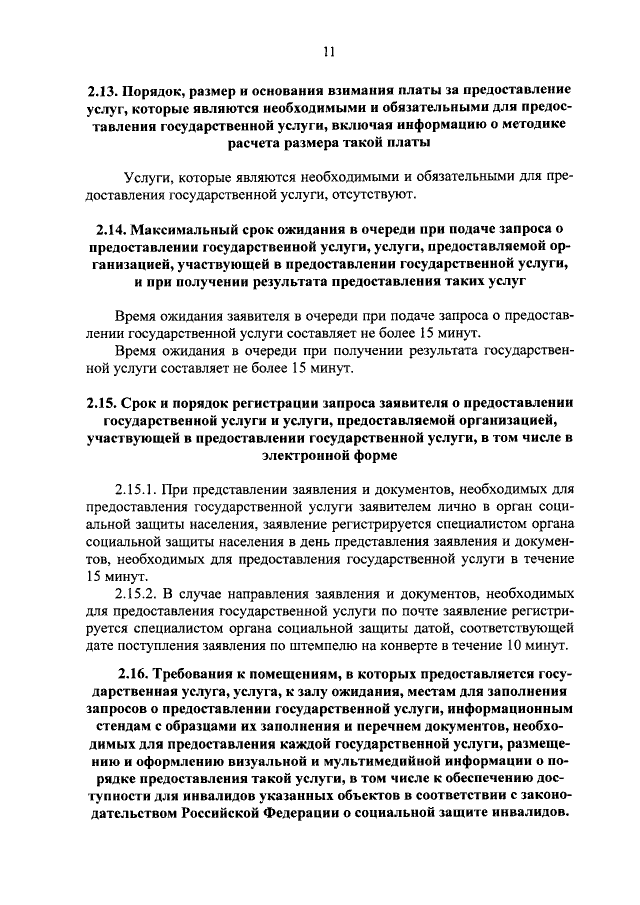 11

2.13. Порядок, размер и основания взимания платы за предоставление услуг, которые являются необходимыми и обязательными для предоставления государственной услуги, включая информацию о методике расчета размера такой платы

Услуги, которые являются необходимыми и обязательными для предоставления государственной услуги, отсутствуют.

2.14. Максимальный срок ожидания в очереди при подаче запроса о предоставлении государственной услуги, услуги, предоставляемой организацией, участвующей в предоставлении государственной услуги, и при получении результата предоставления таких услуг

Время ожидания заявителя в очереди при подаче запроса о предоставлении государственной услуги составляет не более 15 минут.
Время ожидания в очереди при получении результата государственной услуги составляет не более 15 минут.

2.15. Срок и порядок регистрации запроса заявителя о предоставлении государственной услуги и услуги, предоставляемой организацией, участвующей в предоставлении государственной услуги, в том числе в электронной форме

2.15.1. При представлении заявления и документов, необходимых для предоставления государственной услуги заявителем лично в орган социальной защиты населения, заявление регистрируется специалистом органа социальной защиты населения в день представления заявления и документов, необходимых для предоставления государственной услуги в течение 15 минут.
2.15.2. В случае направления заявления и документов, необходимых для предоставления государственной услуги по почте заявление регистрируется специалистом органа социальной защиты датой, соответствующей дате поступления заявления по штемпелю на конверте в течение 10 минут.

2.16. Требования к помещениям, в которых предоставляется государственная услуга, услуга, к залу ожидания, местам для заполнения запросов о предоставлении государственной услуги, информационным стендам с образцами их заполнения и перечнем документов, необходимых для предоставления каждой государственной услуги, размещению и оформлению визуальной и мультимедийной информации о порядке предоставления такой услуги, в том числе к обеспечению доступности для инвалидов указанных объектов в соответствии с законодательством Российской Федерации о социальной защите инвалидов.